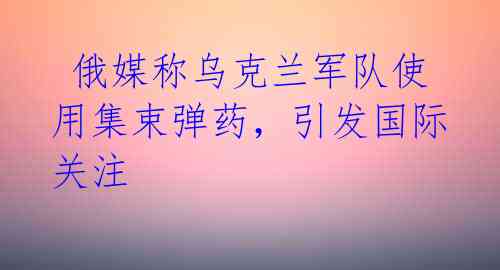 俄媒称乌克兰军队使用集束弹药，引发国际关注